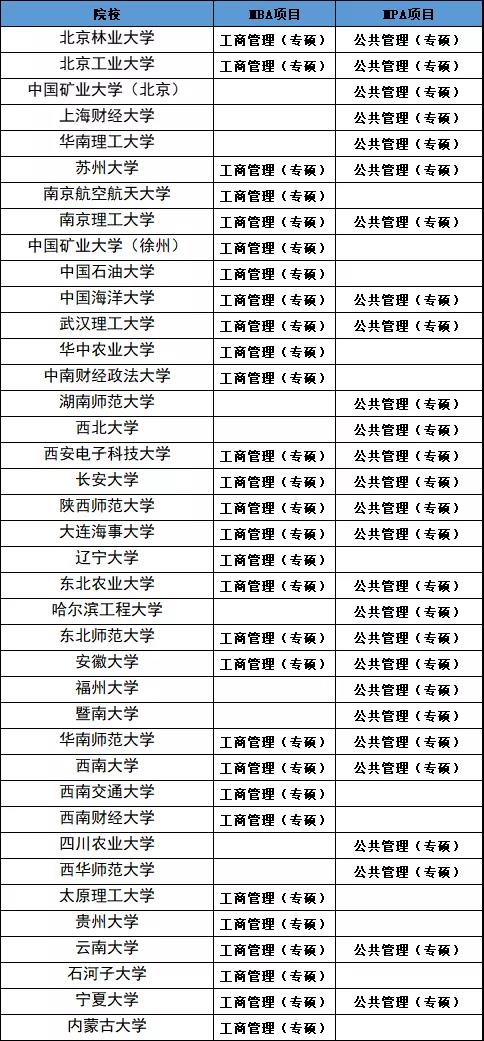 | 院校 | MBA项目 | MPA项目 |
|---|---|---|
| 北京林业大学 | 工商管理（专硕） | 公共管理（专硕） |
| 北京工业大学 | 工商管理（专硕） | 公共管理（专硕） |
| 中国矿业大学（北京） | | 公共管理（专硕） |
| 上海财经大学 | | 公共管理（专硕） |
| 华南理工大学 | | 公共管理（专硕） |
| 苏州大学 | 工商管理（专硕） | 公共管理（专硕） |
| 南京航空航天大学 | 工商管理（专硕） | |
| 南京理工大学 | 工商管理（专硕） | 公共管理（专硕） |
| 中国矿业大学（徐州） | 工商管理（专硕） | |
| 中国石油大学 | 工商管理（专硕） | |
| 中国海洋大学 | 工商管理（专硕） | 公共管理（专硕） |
| 武汉理工大学 | 工商管理（专硕） | 公共管理（专硕） |
| 华中农业大学 | 工商管理（专硕） | |
| 中南财经政法大学 | 工商管理（专硕） | |
| 湖南师范大学 | | 公共管理（专硕） |
| 西北大学 | | 公共管理（专硕） |
| 西安电子科技大学 | 工商管理（专硕） | 公共管理（专硕） |
| 长安大学 | 工商管理（专硕） | 公共管理（专硕） |
| 陕西师范大学 | 工商管理（专硕） | 公共管理（专硕） |
| 大连海事大学 | 工商管理（专硕） | 公共管理（专硕） |
| 辽宁大学 | 工商管理（专硕） | |
| 东北农业大学 | 工商管理（专硕） | 公共管理（专硕） |
| 哈尔滨工程大学 | | 公共管理（专硕） |
| 东北师范大学 | 工商管理（专硕） | 公共管理（专硕） |
| 安徽大学 | 工商管理（专硕） | 公共管理（专硕） |
| 福州大学 | | 公共管理（专硕） |
| 暨南大学 | | 公共管理（专硕） |
| 华南师范大学 | 工商管理（专硕） | 公共管理（专硕） |
| 西南大学 | 工商管理（专硕） | 公共管理（专硕） |
| 西南交通大学 | 工商管理（专硕） | |
| 西南财经大学 | 工商管理（专硕） | |
| 四川农业大学 | | 公共管理（专硕） |
| 西华师范大学 | | 公共管理（专硕） |
| 太原理工大学 | 工商管理（专硕） | |
| 贵州大学 | 工商管理（专硕） | |
| 云南大学 | 工商管理（专硕） | 公共管理（专硕） |
| 石河子大学 | 工商管理（专硕） | |
| 宁夏大学 | 工商管理（专硕） | 公共管理（专硕） |
| 内蒙古大学 | 工商管理（专硕） | |